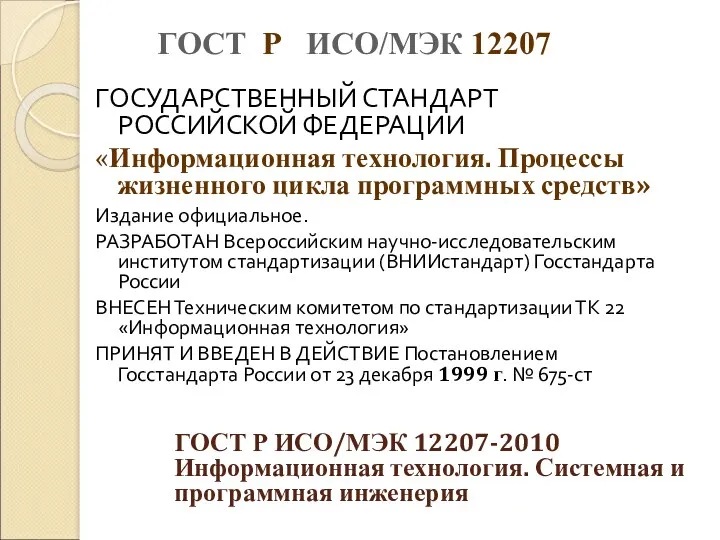 ГОСТ Р ИСО/МЭК 12207

ГОСУДАРСТВЕННЫЙ СТАНДАРТ РОССИЙСКОЙ ФЕДЕРАЦИИ

«Информационная технология. Процессы жизненного цикла программных средств»

Издание официальное.

РАЗРАБОТАН Всероссийским научно-исследовательским институтом стандартизации (ВНИИстандарт) Госстандарта России

ВНЕСЕН Техническим комитетом по стандартизации ТК 22 «Информационная технология»

ПРИНЯТ И ВВЕДЕН В ДЕЙСТВИЕ Постановлением Госстандарта России от 23 декабря 1999 г. № 675-ст

ГОСТ Р ИСО/МЭК 12207-2010 Информационная технология. Системная и программная инженерия